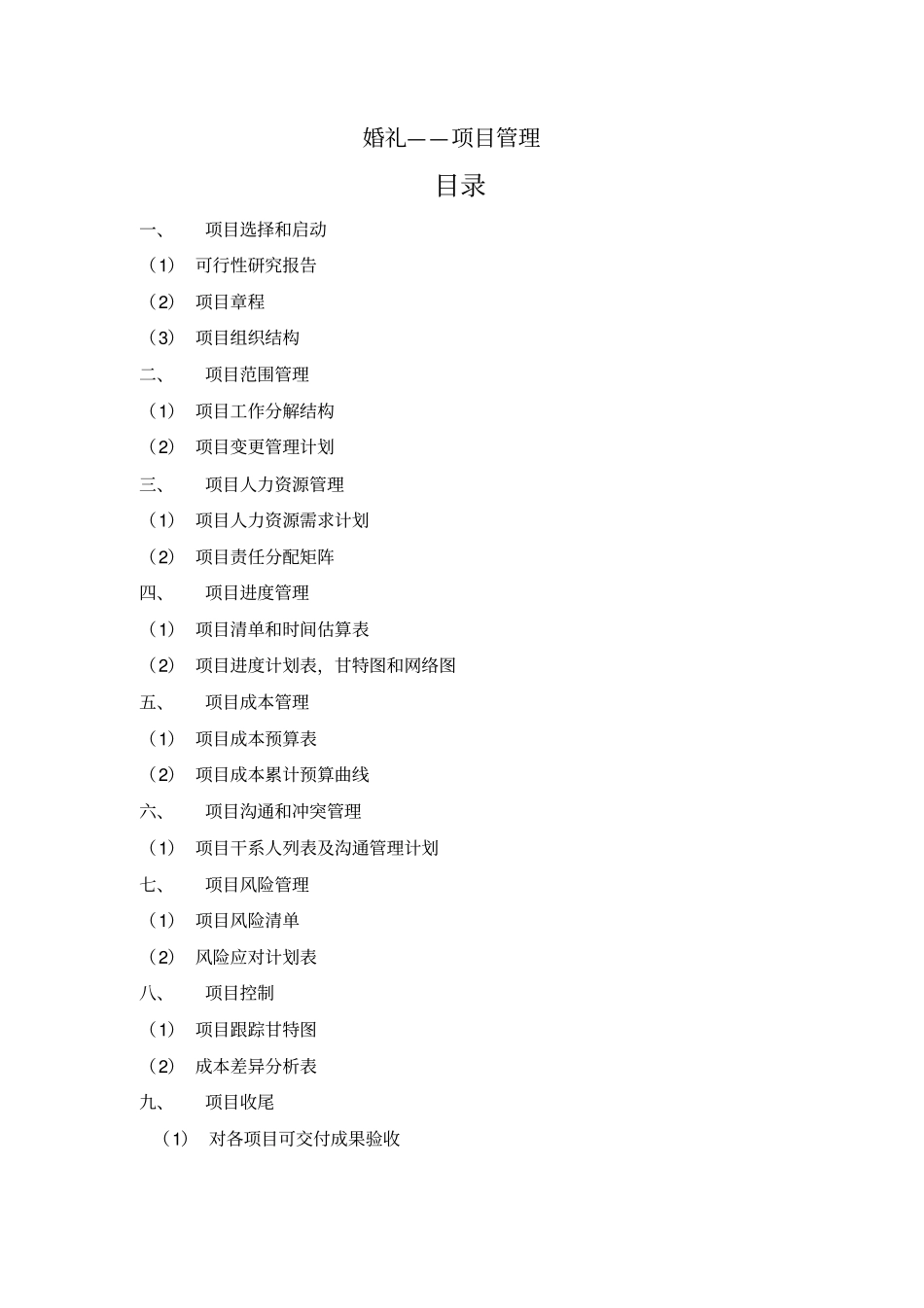 婚礼——项目管理

目录

一、 项目选择和启动

（1） 可行性研究报告

（2） 项目章程

（3） 项目组织结构

二、 项目范围管理

（1） 项目工作分解结构

（2） 项目变更管理计划

三、 项目人力资源管理

（1） 项目人力资源需求计划

（2） 项目责任分配矩阵

四、 项目进度管理

（1） 项目清单和时间估算表

（2） 项目进度计划表，甘特图和网络图

五、 项目成本管理

（1） 项目成本预算表

（2） 项目成本累计预算曲线

六、 项目沟通和冲突管理

（1） 项目干系人列表及沟通管理计划

七、 项目风险管理

（1） 项目风险清单

（2） 风险应对计划表

八、 项目控制

（1） 项目跟踪甘特图

（2） 成本差异分析表

九、 项目收尾

（1） 对各项目可交付成果验收